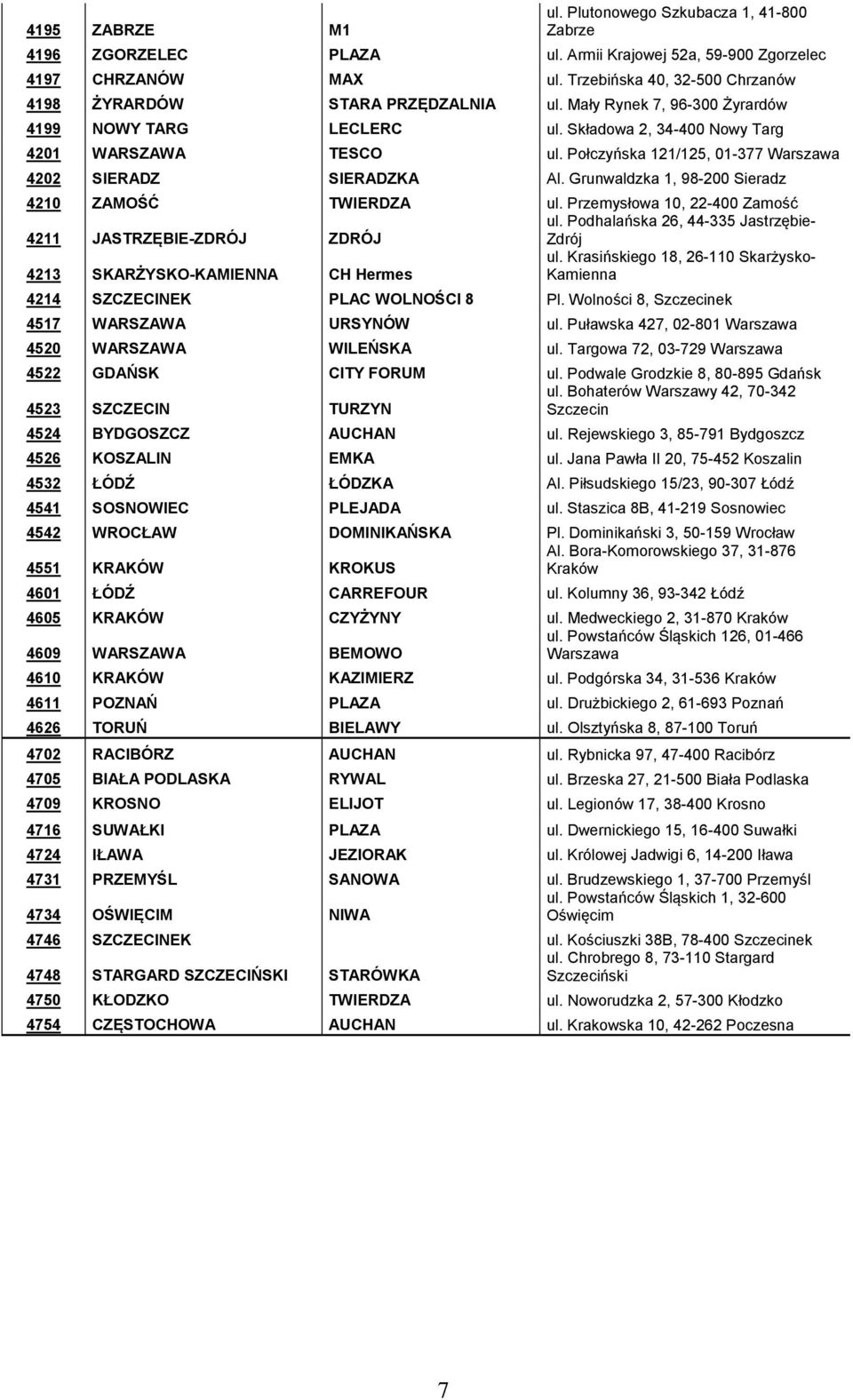 | | | | |
|---|---|---|---|
| 4195 | ZABRZE | M1 | ul. Plutonowego Szkubacza 1, 41-800 Zabrze |
| 4196 | ZGORZELEC | PLAZA | ul. Armii Krajowej 52a, 59-900 Zgorzelec |
| 4197 | CHRZANÓW | MAX | ul. Trzebińska 40, 32-500 Chrzanów |
| 4198 | ŻYRARDÓW | STARA PRZĘDZALNIA | ul. Mały Rynek 7, 96-300 Żyrardów |
| 4199 | NOWY TARG | LECLERC | ul. Składowa 2, 34-400 Nowy Targ |
| 4201 | WARSZAWA | TESCO | ul. Połczyńska 121/125, 01-377 Warszawa |
| 4202 | SIERADZ | SIERADZKA | Al. Grunwaldzka 1, 98-200 Sieradz |
| 4210 | ZAMOŚĆ | TWIERDZA | ul. Przemysłowa 10, 22-400 Zamość |
| 4211 | JASTRZĘBIE-ZDRÓJ | ZDRÓJ | ul. Podhalańska 26, 44-335 Jastrzębie-Zdrój |
| 4213 | SKARŻYSKO-KAMIENNA | CH Hermes | ul. Krasińskiego 18, 26-110 Skarżysko-Kamienna |
| 4214 | SZCZECINEK | PLAC WOLNOŚCI 8 | Pl. Wolności 8, Szczecinek |
| 4517 | WARSZAWA | URSYNÓW | ul. Puławska 427, 02-801 Warszawa |
| 4520 | WARSZAWA | WILEŃSKA | ul. Targowa 72, 03-729 Warszawa |
| 4522 | GDAŃSK | CITY FORUM | ul. Podwale Grodzkie 8, 80-895 Gdańsk |
| 4523 | SZCZECIN | TURZYN | ul. Bohaterów Warszawy 42, 70-342 Szczecin |
| 4524 | BYDGOSZCZ | AUCHAN | ul. Rejewskiego 3, 85-791 Bydgoszcz |
| 4526 | KOSZALIN | EMKA | ul. Jana Pawła II 20, 75-452 Koszalin |
| 4532 | ŁÓDŹ | ŁÓDZKA | Al. Piłsudskiego 15/23, 90-307 Łódź |
| 4541 | SOSNOWIEC | PLEJADA | ul. Staszica 8B, 41-219 Sosnowiec |
| 4542 | WROCŁAW | DOMINIKAŃSKA | Pl. Dominikański 3, 50-159 Wrocław |
| 4551 | KRAKÓW | KROKUS | Al. Bora-Komorowskiego 37, 31-876 Kraków |
| 4601 | ŁÓDŹ | CARREFOUR | ul. Kolumny 36, 93-342 Łódź |
| 4605 | KRAKÓW | CZYŻYNY | ul. Medweckiego 2, 31-870 Kraków |
| 4609 | WARSZAWA | BEMOWO | ul. Powstańców Śląskich 126, 01-466 Warszawa |
| 4610 | KRAKÓW | KAZIMIERZ | ul. Podgórska 34, 31-536 Kraków |
| 4611 | POZNAŃ | PLAZA | ul. Drużbickiego 2, 61-693 Poznań |
| 4626 | TORUŃ | BIELAWY | ul. Olsztyńska 8, 87-100 Toruń |
| 4702 | RACIBÓRZ | AUCHAN | ul. Rybnicka 97, 47-400 Racibórz |
| 4705 | BIAŁA PODLASKA | RYWAL | ul. Brzeska 27, 21-500 Biała Podlaska |
| 4709 | KROSNO | ELIJOT | ul. Legionów 17, 38-400 Krosno |
| 4716 | SUWAŁKI | PLAZA | ul. Dwernickiego 15, 16-400 Suwałki |
| 4724 | IŁAWA | JEZIORAK | ul. Królowej Jadwigi 6, 14-200 Iława |
| 4731 | PRZEMYŚL | SANOWA | ul. Brudzewskiego 1, 37-700 Przemyśl |
| 4734 | OŚWIĘCIM | NIWA | ul. Powstańców Śląskich 1, 32-600 Oświęcim |
| 4746 | SZCZECINEK | | ul. Kościuszki 38B, 78-400 Szczecinek |
| 4748 | STARGARD SZCZECIŃSKI | STARÓWKA | ul. Chrobrego 8, 73-110 Stargard Szczeciński |
| 4750 | KŁODZKO | TWIERDZA | ul. Noworudzka 2, 57-300 Kłodzko |
| 4754 | CZĘSTOCHOWA | AUCHAN | ul. Krakowska 10, 42-262 Poczesna |

7